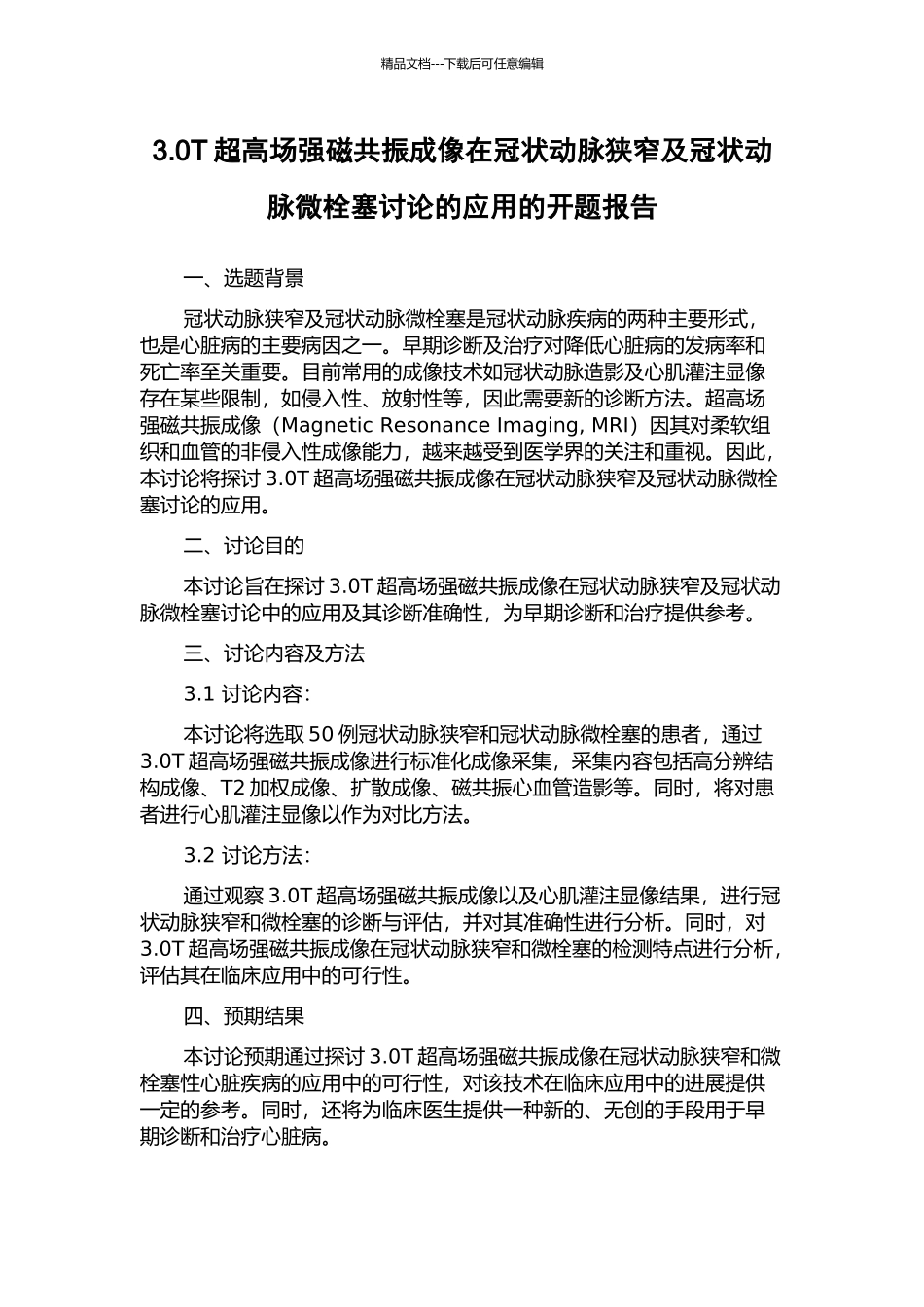 精品文档---下载后可任意编辑

3.0T 超高场强磁共振成像在冠状动脉狭窄及冠状动脉微栓塞讨论的应用的开题报告

一、选题背景

冠状动脉狭窄及冠状动脉微栓塞是冠状动脉疾病的两种主要形式，也是心脏病的主要病因之一。早期诊断及治疗对降低心脏病的发病率和死亡率至关重要。目前常用的成像技术如冠状动脉造影及心肌灌注显像存在某些限制，如侵入性、放射性等，因此需要新的诊断方法。超高场强磁共振成像（Magnetic Resonance Imaging, MRI）因其对柔软组织和血管的非侵入性成像能力，越来越受到医学界的关注和重视。因此，本讨论将探讨 3.0T 超高场强磁共振成像在冠状动脉狭窄及冠状动脉微栓塞讨论的应用。

二、讨论目的

本讨论旨在探讨 3.0T 超高场强磁共振成像在冠状动脉狭窄及冠状动脉微栓塞讨论中的应用及其诊断准确性，为早期诊断和治疗提供参考。

三、讨论内容及方法

3.1 讨论内容：

本讨论将选取 50 例冠状动脉狭窄和冠状动脉微栓塞的患者，通过 3.0T 超高场强磁共振成像进行标准化成像采集，采集内容包括高分辨结构成像、T2 加权成像、扩散成像、磁共振心血管造影等。同时，将对患者进行心肌灌注显像以作为对比方法。

3.2 讨论方法：

通过观察 3.0T 超高场强磁共振成像以及心肌灌注显像结果，进行冠状动脉狭窄和微栓塞的诊断与评估，并对其准确性进行分析。同时，对 3.0T 超高场强磁共振成像在冠状动脉狭窄和微栓塞的检测特点进行分析，评估其在临床应用中的可行性。

四、预期结果

本讨论预期通过探讨 3.0T 超高场强磁共振成像在冠状动脉狭窄和微栓塞性心脏疾病的应用中的可行性，对该技术在临床应用中的进展提供一定的参考。同时，还将为临床医生提供一种新的、无创的手段用于早期诊断和治疗心脏病。